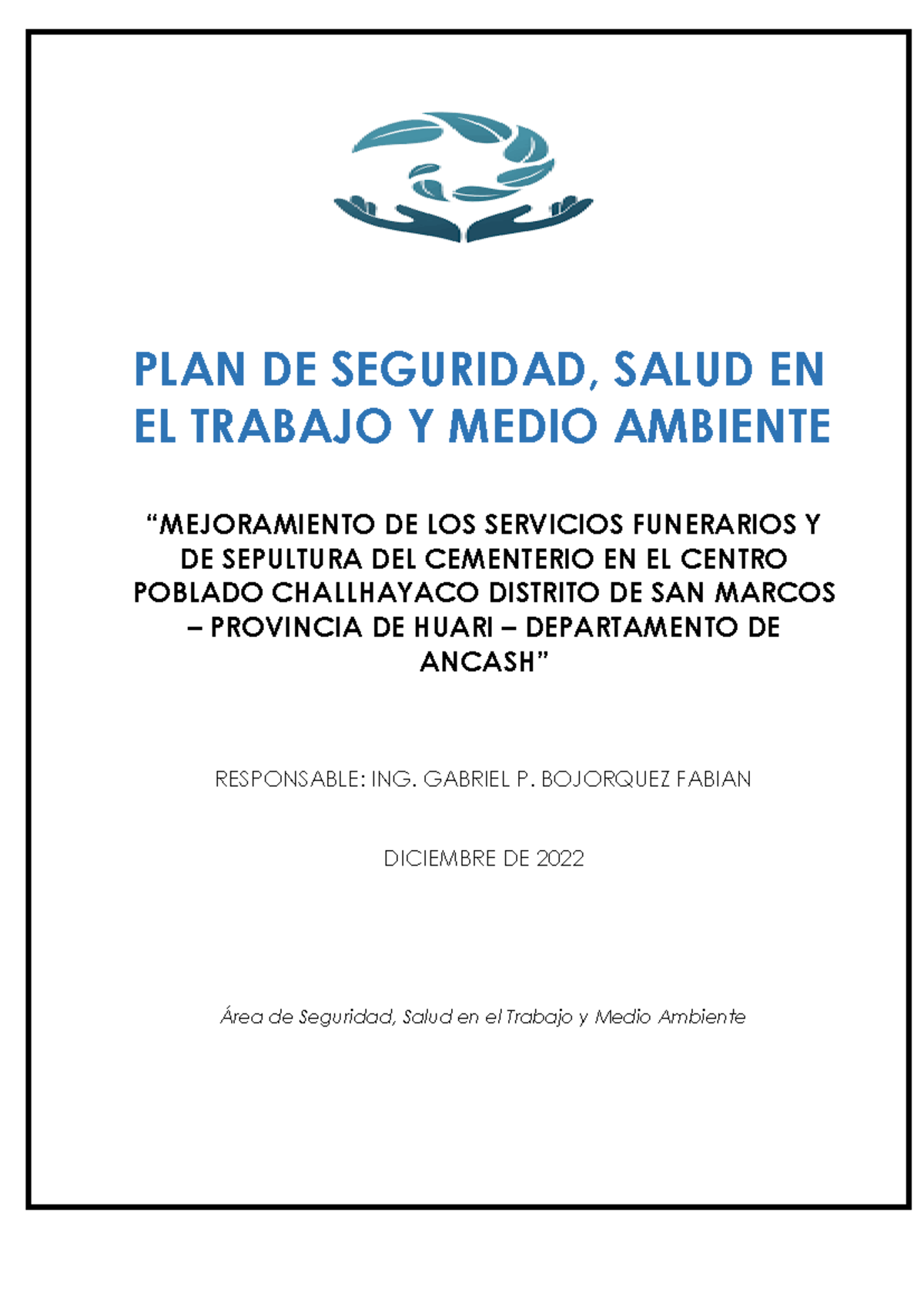 PLAN DE SEGURIDAD, SALUD EN EL TRABAJO Y MEDIO AMBIENTE

“MEJORAMIENTO DE LOS SERVICIOS FUNERARIOS Y DE SEPULTURA DEL CEMENTERIO EN EL CENTRO POBLADO CHALLHAYACO DISTRITO DE SAN MARCOS – PROVINCIA DE HUARI – DEPARTAMENTO DE ANCASH”

RESPONSABLE: ING. GABRIEL P. BOJORQUEZ FABIAN

DICIEMBRE DE 2022

Área de Seguridad, Salud en el Trabajo y Medio Ambiente